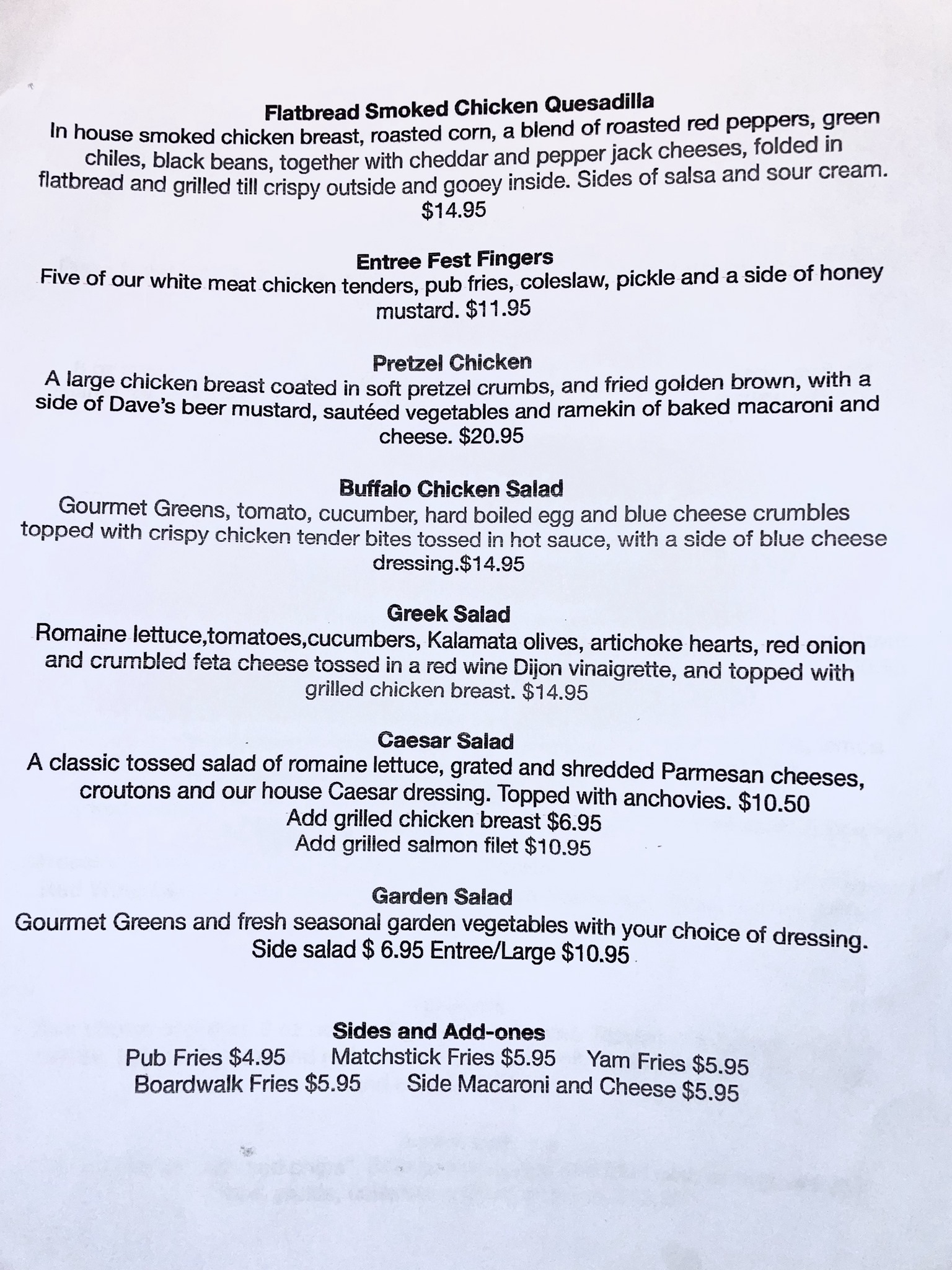 Flatbread Smoked Chicken Quesadilla
In house smoked chicken breast, roasted corn, a blend of roasted red peppers, green chiles, black beans, together with cheddar and pepper jack cheeses, folded in flatbread and grilled till crispy outside and gooey inside. Sides of salsa and sour cream. $14.95

Entree Fest Fingers
Five of our white meat chicken tenders, pub fries, coleslaw, pickle and a side of honey mustard. $11.95

Pretzel Chicken
A large chicken breast coated in soft pretzel crumbs, and fried golden brown, with a side of Dave's beer mustard, sautéed vegetables and ramekin of baked macaroni and cheese. $20.95

Buffalo Chicken Salad
Gourmet Greens, tomato, cucumber, hard boiled egg and blue cheese crumbles topped with crispy chicken tender bites tossed in hot sauce, with a side of blue cheese dressing.$14.95

Greek Salad
Romaine lettuce,tomatoes,cucumbers, Kalamata olives, artichoke hearts, red onion and crumbled feta cheese tossed in a red wine Dijon vinaigrette, and topped with grilled chicken breast. $14.95

Caesar Salad
A classic tossed salad of romaine lettuce, grated and shredded Parmesan cheeses, croutons and our house Caesar dressing. Topped with anchovies. $10.50
Add grilled chicken breast $6.95
Add grilled salmon filet $10.95

Garden Salad
Gourmet Greens and fresh seasonal garden vegetables with your choice of dressing.
Side salad $ 6.95 Entree/Large $10.95

Sides and Add-ones
Pub Fries $4.95 Matchstick Fries $5.95 Yam Fries $5.95
Boardwalk Fries $5.95 Side Macaroni and Cheese $5.95